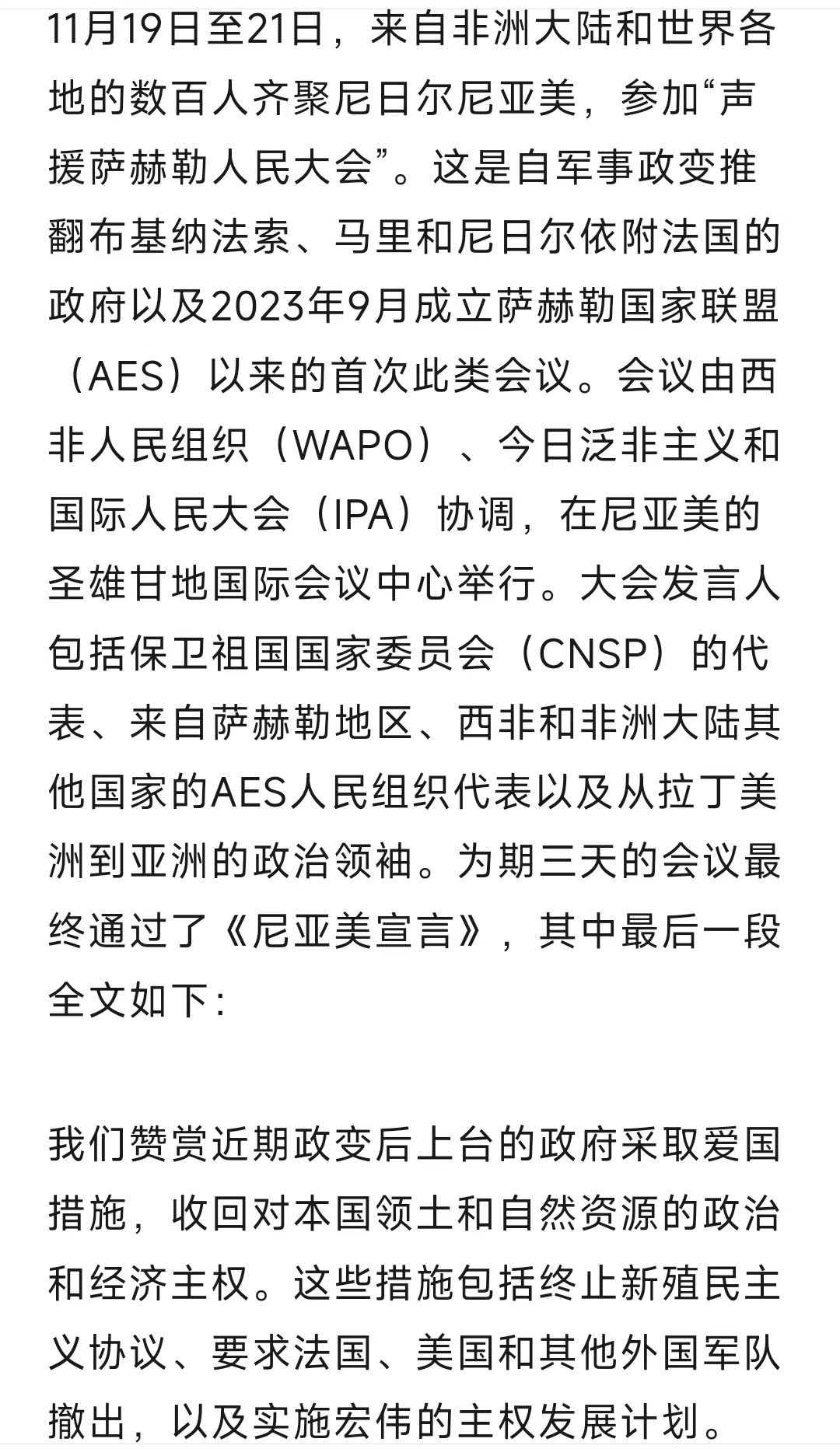 11月19日至21日，来自非洲大陆和世界各地的数百人齐聚尼日尔尼亚美，参加“声援萨赫勒人民大会”。这是自军事政变推翻布基纳法索、马里和尼日尔依附法国的政府以及2023年9月成立萨赫勒国家联盟（AES）以来的首次此类会议。会议由西非人民组织（WAPO）、今日泛非主义和国际人民大会（IPA）协调，在尼亚美的圣雄甘地国际会议中心举行。大会发言人包括保卫祖国国家委员会（CNSP）的代表、来自萨赫勒地区、西非和非洲大陆其他国家的AES人民组织代表以及从拉丁美洲到亚洲的政治领袖。为期三天的会议最终通过了《尼亚美宣言》，其中最后一段全文如下：

我们赞赏近期政变后上台的政府采取爱国措施，收回对本国领土和自然资源的政治和经济主权。这些措施包括终止新殖民主义协议、要求法国、美国和其他外国军队撤出，以及实施宏伟的主权发展计划。